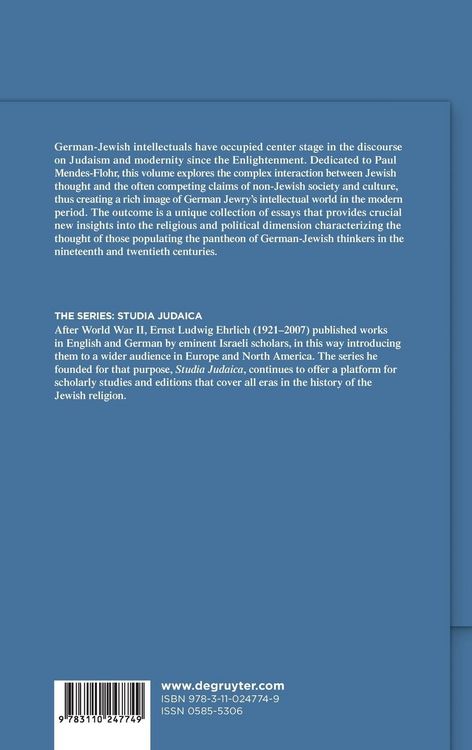 German-Jewish intellectuals have occupied center stage in the discourse on Judaism and modernity since the Enlightenment. Dedicated to Paul Mendes-Flohr, this volume explores the complex interaction between Jewish thought and the often competing claims of non-Jewish society and culture, thus creating a rich image of German Jewry's intellectual world in the modern period. The outcome is a unique collection of essays that provides crucial new insights into the religious and political dimension characterizing the thought of those populating the pantheon of German-Jewish thinkers in the nineteenth and twentieth centuries.

THE SERIES: STUDIA JUDAICA
After World War II, Ernst Ludwig Ehrlich (1921–2007) published works in English and German by eminent Israeli scholars, in this way introducing them to a wider audience in Europe and North America. The series he founded for that purpose, Studia Judaica, continues to offer a platform for scholarly studies and editions that cover all eras in the history of the Jewish religion.

9 783110 247749

www.degruyter.com
ISBN 978-3-11-024774-9
ISSN 0585-5306